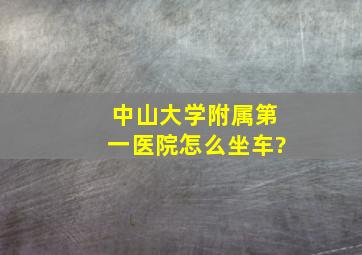 中山大学附属第一医院怎么坐车?